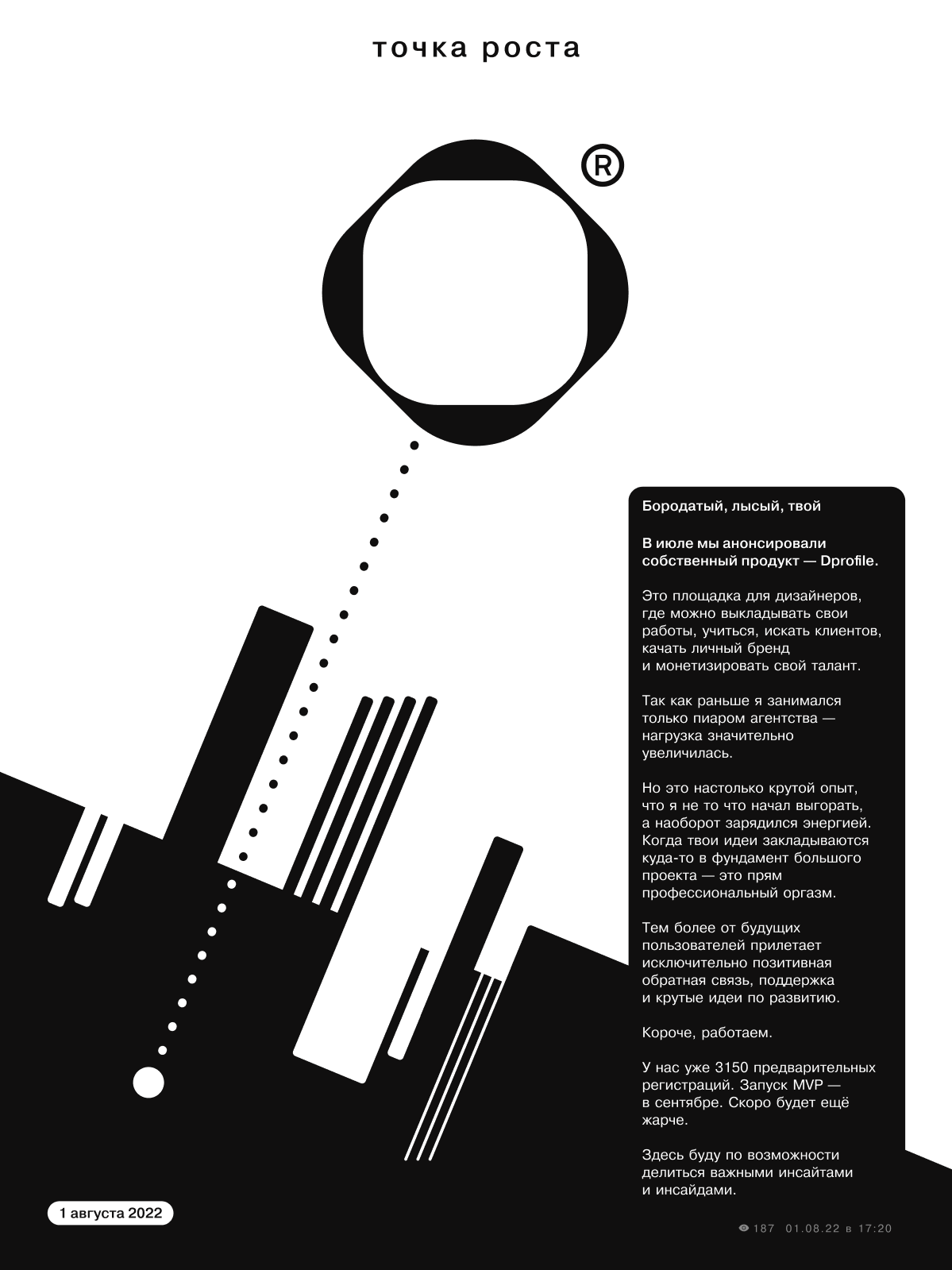 точка роста

®

Бородатый, лысый, твой

В июле мы анонсировали собственный продукт — Dprofile.

Это площадка для дизайнеров, где можно выкладывать свои работы, учиться, искать клиентов, качать личный бренд и монетизировать свой талант.

Так как раньше я занимался только пиаром агентства — нагрузка значительно увеличилась.

Но это настолько крутой опыт, что я не то что начал выгорать, а наоборот зарядился энергией. Когда твои идеи закладываются куда-то в фундамент большого проекта — это прям профессиональный оргазм.

Тем более от будущих пользователей прилетает исключительно позитивная обратная связь, поддержка и крутые идеи по развитию.

Короче, работаем.

У нас уже 3150 предварительных регистраций. Запуск MVP — в сентябре. Скоро будет ещё жарче.

Здесь буду по возможности делиться важными инсайтами и инсайдами.

1 августа 2022

187 01.08.22 в 17:20